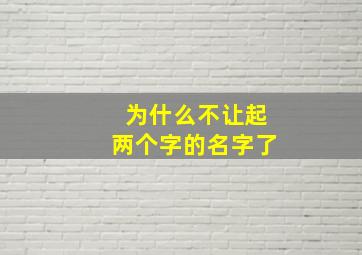 为什么不让起
两个字的名字了